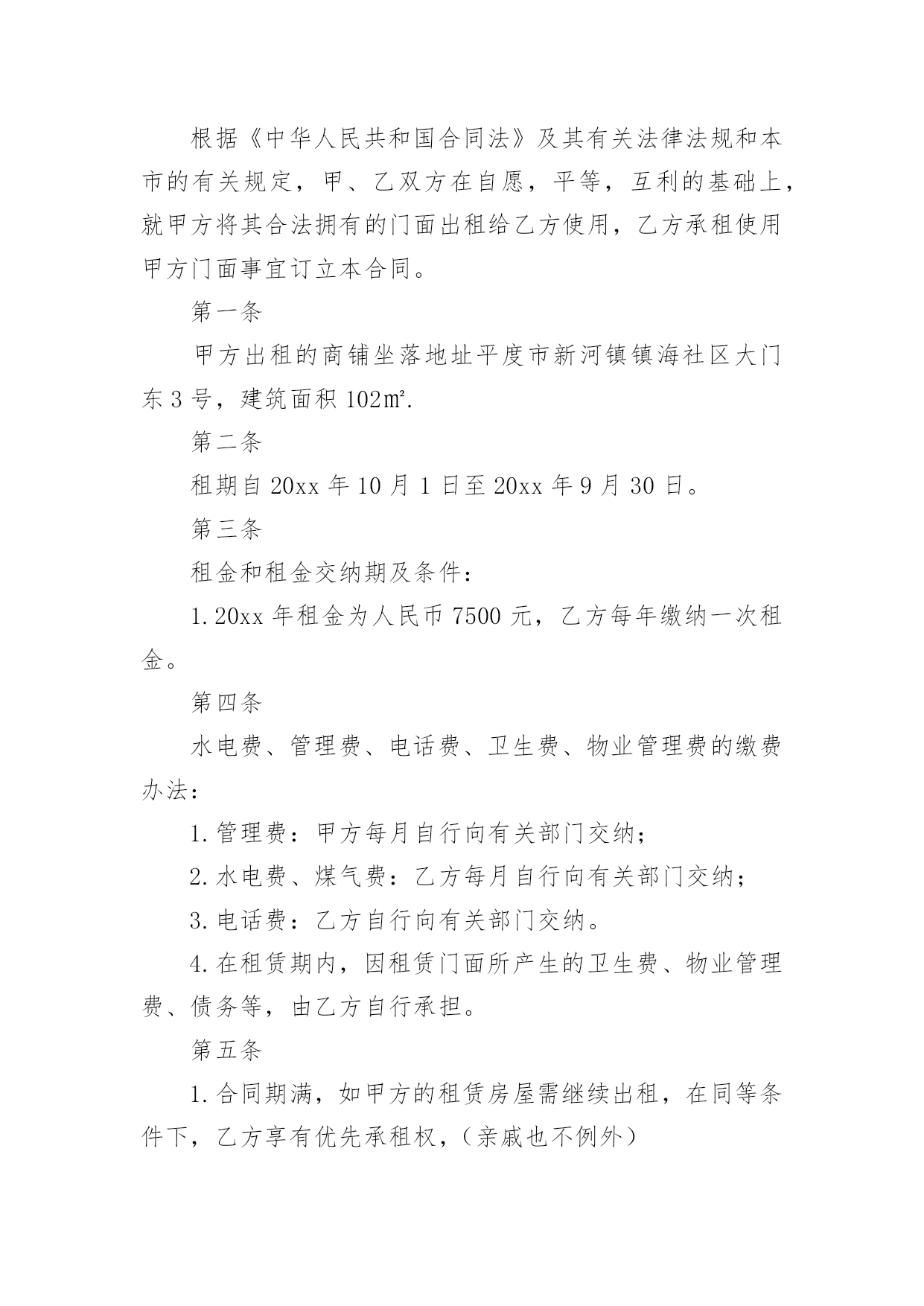 根据《中华人民共和国合同法》及其有关法律法规和本市的有关规定，甲、乙双方在自愿，平等，互利的基础上，就甲方将其合法拥有的门面出租给乙方使用，乙方承租使用甲方门面事宜订立本合同。

第一条

甲方出租的商铺坐落地址平度市新河镇镇海社区大门东3号，建筑面积102㎡.

第二条

租期自20xx年10月1日至20xx年9月30日。

第三条

租金和租金交纳期及条件：

1.20xx年租金为人民币7500元，乙方每年缴纳一次租金。

第四条

水电费、管理费、电话费、卫生费、物业管理费的缴费办法：

1.管理费：甲方每月自行向有关部门交纳；

2.水电费、煤气费：乙方每月自行向有关部门交纳；

3.电话费：乙方自行向有关部门交纳。

4.在租赁期内，因租赁门面所产生的卫生费、物业管理费、债务等，由乙方自行承担。

第五条

1.合同期满，如甲方的租赁房屋需继续出租，在同等条件下，乙方享有优先承租权，（亲戚也不例外）